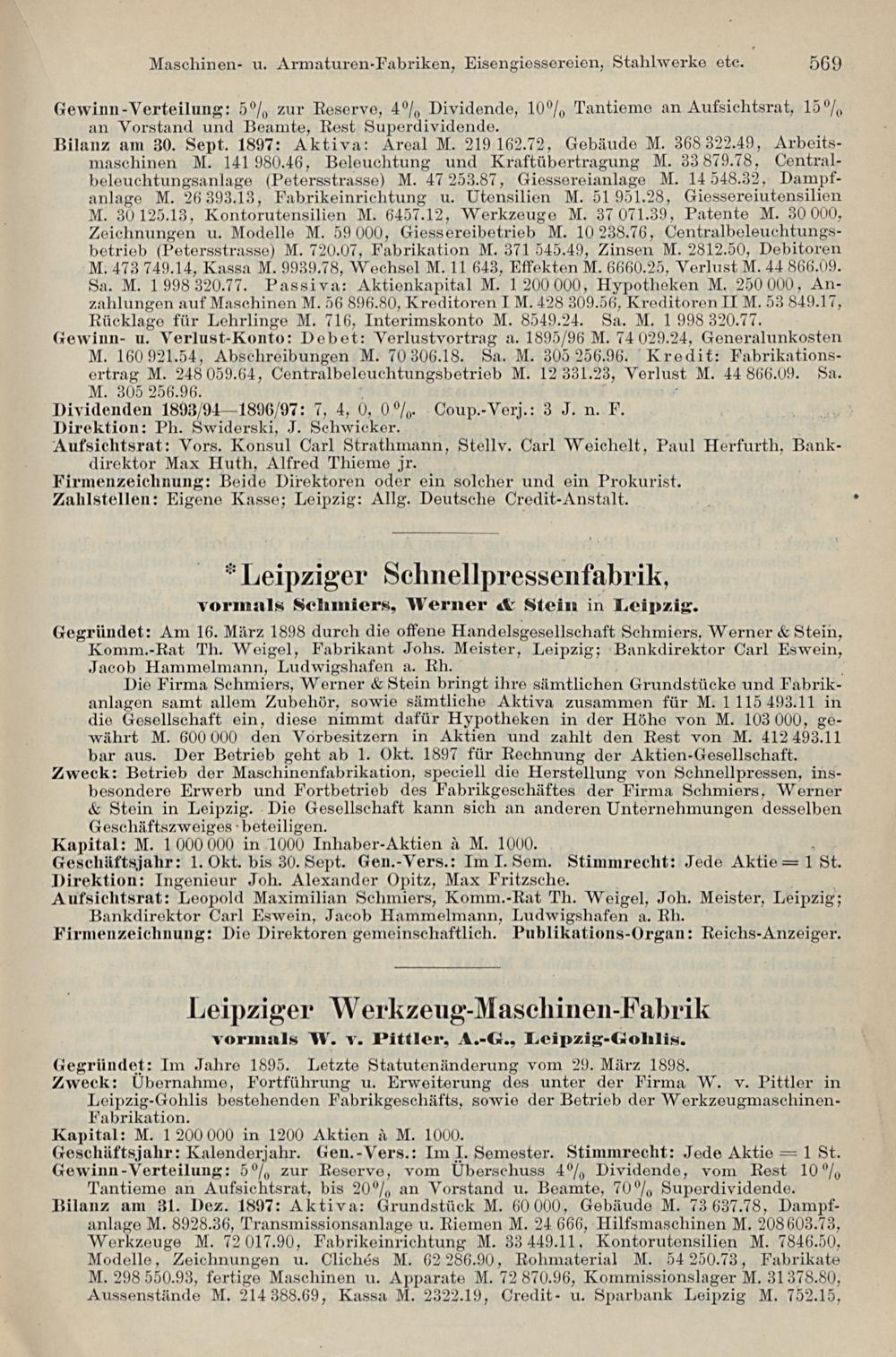 Maschinen- u. Armaturen-Fabriken, Eisengiessereien, Stahlwerke etc. 569

Gewinn-Verteilung: 5% zur Reserve, 4% Dividende, 10% Tantieme an Aufsichtsrat, 15% an Vorstand und Beamte, Rest Superdividende.
Bilanz am 30. Sept. 1897: Aktiva: Areal M. 219 162.72, Gebäude M. 368 322.49, Arbeitsmaschinen M. 141 980.46, Beleuchtung und Kraftübertragung M. 33 879.78, Centralbeleuchtungsanlage (Petersstrasse) M. 47 253.87, Giessereianlage M. 14 548.32, Dampfanlage M. 26 393.13, Fabrikeinrichtung u. Utensilien M. 51 951.28, Giessereiutensilien M. 30 125.13, Kontorutensilien M. 6457.12, Werkzeuge M. 37 071.39, Patente M. 30 000, Zeichnungen u. Modelle M. 59 000, Giessereibetrieb M. 10 238.76, Centralbeleuchtungsbetrieb (Petersstrasse) M. 720.07, Fabrikation M. 371 545.49, Zinsen M. 2812.50, Debitoren M. 473 749.14, Kassa M. 9939.78, Wechsel M. 11 643, Effekten M. 6660.25, Verlust M. 44 866.09. Sa. M. 1 998 320.77. Passiva: Aktienkapital M. 1 200 000, Hypotheken M. 250 000, Anzahlungen auf Maschinen M. 56 896.80, Kreditoren I M. 428 309.56, Kreditoren II M. 53 849.17, Rücklage für Lehrlinge M. 716, Interimskonto M. 8549.24. Sa. M. 1 998 320.77.
Gewinn- u. Verlust-Konto: Debet: Verlustvortrag a. 1895/96 M. 74 029.24, Generalunkosten M. 160 921.54, Abschreibungen M. 70 306.18. Sa. M. 305 256.96. Kredit: Fabrikationsertrag M. 248 059.64, Centralbeleuchtungsbetrieb M. 12 331.23, Verlust M. 44 866.09. Sa. M. 305 256.96.
Dividenden 1893/94—1896/97: 7, 4, 0, 0%. Coup.-Verj.: 3 J. n. F.
Direktion: Ph. Swiderski, J. Schwicker.
Aufsichtsrat: Vors. Konsul Carl Strathmann, Stellv. Carl Weichelt, Paul Herfurth, Bankdirektor Max Huth, Alfred Thieme jr.
Firmenzeichnung: Beide Direktoren oder ein solcher und ein Prokurist.
Zahlstellen: Eigene Kasse; Leipzig: Allg. Deutsche Credit-Anstalt.

*Leipziger Schnellpressenfabrik,
vormals Schmiers, Werner & Stein in Leipzig.

Gegründet: Am 16. März 1898 durch die offene Handelsgesellschaft Schmiers, Werner & Stein, Komm.-Rat Th. Weigel, Fabrikant Johs. Meister, Leipzig; Bankdirektor Carl Eswein, Jacob Hammelmann, Ludwigshafen a. Rh.
Die Firma Schmiers, Werner & Stein bringt ihre sämtlichen Grundstücke und Fabrikanlagen samt allem Zubehör, sowie sämtliche Aktiva zusammen für M. 1 115 493.11 in die Gesellschaft ein, diese nimmt dafür Hypotheken in der Höhe von M. 103 000, gewährt M. 600 000 den Vorbesitzern in Aktien und zahlt den Rest von M. 412 493.11 bar aus. Der Betrieb geht ab 1. Okt. 1897 für Rechnung der Aktien-Gesellschaft.
Zweck: Betrieb der Maschinenfabrikation, speciell die Herstellung von Schnellpressen, insbesondere Erwerb und Fortbetrieb des Fabrikgeschäftes der Firma Schmiers, Werner & Stein in Leipzig. Die Gesellschaft kann sich an anderen Unternehmungen desselben Geschäftszweiges beteiligen.
Kapital: M. 1 000 000 in 1000 Inhaber-Aktien à M. 1000.
Geschäftsjahr: 1. Okt. bis 30. Sept. Gen.-Vers.: Im I. Sem. Stimmrecht: Jede Aktie = 1 St.
Direktion: Ingenieur Joh. Alexander Opitz, Max Fritzsche.
Aufsichtsrat: Leopold Maximilian Schmiers, Komm.-Rat Th. Weigel, Joh. Meister, Leipzig; Bankdirektor Carl Eswein, Jacob Hammelmann, Ludwigshafen a. Rh.
Firmenzeichnung: Die Direktoren gemeinschaftlich. Publikations-Organ: Reichs-Anzeiger.

Leipziger Werkzeug-Maschinen-Fabrik
vormals W. v. Pittler, A.-G., Leipzig-Gohlis.

Gegründet: Im Jahre 1895. Letzte Statutenänderung vom 29. März 1898.
Zweck: Übernahme, Fortführung u. Erweiterung des unter der Firma W. v. Pittler in Leipzig-Gohlis bestehenden Fabrikgeschäfts, sowie der Betrieb der Werkzeugmaschinen-Fabrikation.
Kapital: M. 1 200 000 in 1200 Aktien à M. 1000.
Geschäftsjahr: Kalenderjahr. Gen.-Vers.: Im I. Semester. Stimmrecht: Jede Aktie = 1 St.
Gewinn-Verteilung: 5% zur Reserve, vom Überschuss 4% Dividende, vom Rest 10% Tantieme an Aufsichtsrat, bis 20% an Vorstand u. Beamte, 70% Superdividende.
Bilanz am 31. Dez. 1897: Aktiva: Grundstück M. 60 000, Gebäude M. 73 637.78, Dampfanlage M. 8928.36, Transmissionsanlage u. Riemen M. 24 666, Hilfsmaschinen M. 208 603.73, Werkzeuge M. 72 017.90, Fabrikeinrichtung M. 33 449.11, Kontorutensilien M. 7846.50, Modelle, Zeichnungen u. Clichés M. 62 286.90, Rohmaterial M. 54 250.73, Fabrikate M. 298 550.93, fertige Maschinen u. Apparate M. 72 870.96, Kommissionslager M. 31 378.80, Aussenstände M. 214 388.69, Kassa M. 2322.19, Credit- u. Sparbank Leipzig M. 752.15,